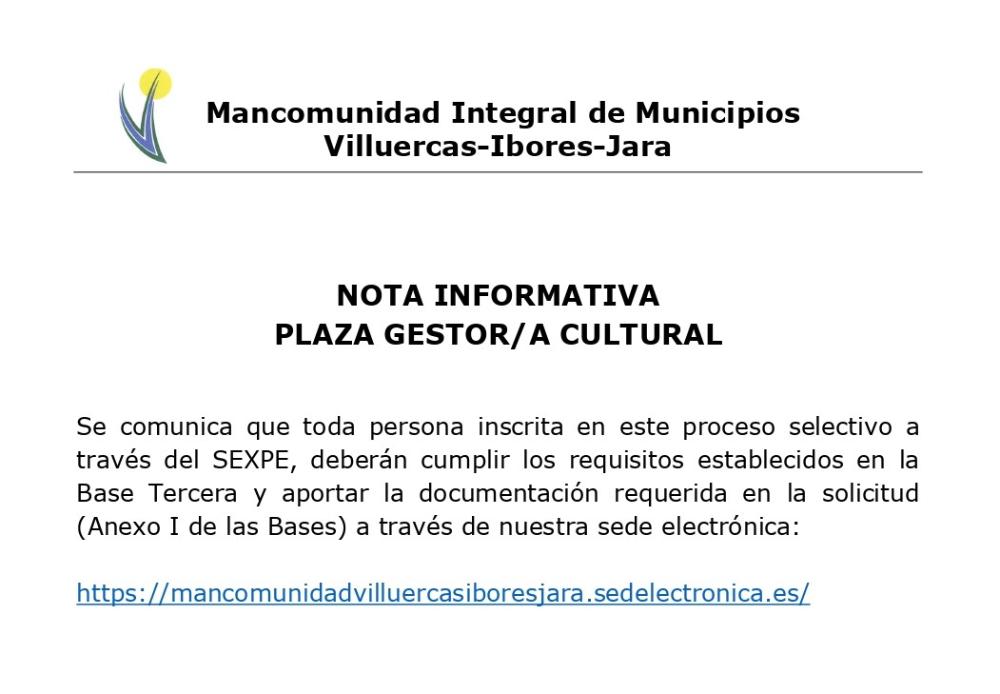 Mancomunidad Integral de Municipios
Villuercas-Ibores-Jara

NOTA INFORMATIVA
PLAZA GESTOR/A CULTURAL

Se comunica que toda persona inscrita en este proceso selectivo a través del SEXPE, deberán cumplir los requisitos establecidos en la Base Tercera y aportar la documentación requerida en la solicitud (Anexo I de las Bases) a través de nuestra sede electrónica:

https://mancomunidadvilluercasiboresjara.sedelectronica.es/